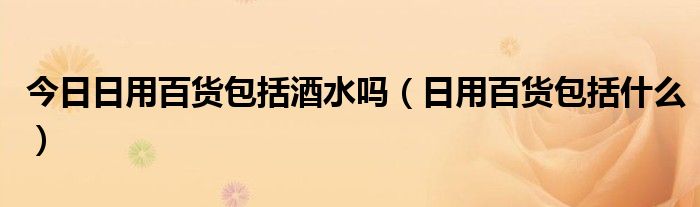 今日日用百货包括酒水吗（日用百货包括什么）